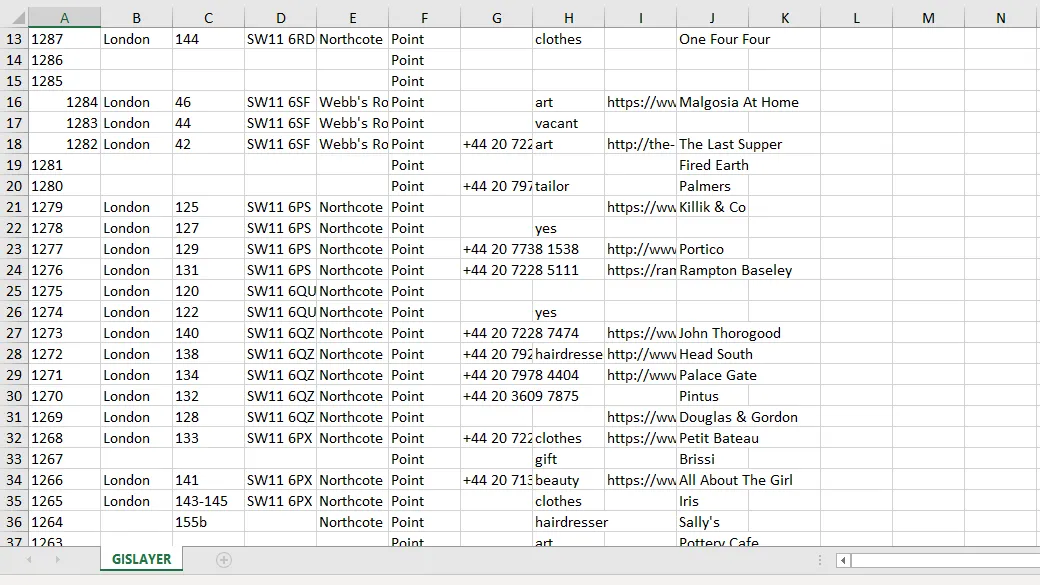 |  | A | B | C | D | E | F | G | H | I | J | K | L | M | N |
|---|---|---|---|---|---|---|---|---|---|---|---|---|---|---|
| 13 | 1287 | London | 144 | SW11 6RD | Northcote | Point |  | clothes |  | One Four Four |  |  |  |  |
| 14 | 1286 |  |  |  |  | Point |  |  |  |  |  |  |  |  |
| 15 | 1285 |  |  |  |  | Point |  |  |  |  |  |  |  |  |
| 16 | 1284 | London | 46 | SW11 6SF | Webb's Ro | Point |  | art | https://ww | Malgosia At Home |  |  |  |  |
| 17 | 1283 | London | 44 | SW11 6SF | Webb's Ro | Point |  | vacant |  |  |  |  |  |  |
| 18 | 1282 | London | 42 | SW11 6SF | Webb's Ro | Point | +44 20 722 | art | http://the- | The Last Supper |  |  |  |  |
| 19 | 1281 |  |  |  |  | Point |  |  |  | Fired Earth |  |  |  |  |
| 20 | 1280 |  |  |  |  | Point | +44 20 797 | tailor |  | Palmers |  |  |  |  |
| 21 | 1279 | London | 125 | SW11 6PS | Northcote | Point |  |  | https://ww | Killik & Co |  |  |  |  |
| 22 | 1278 | London | 127 | SW11 6PS | Northcote | Point |  | yes |  |  |  |  |  |  |
| 23 | 1277 | London | 129 | SW11 6PS | Northcote | Point | +44 20 7738 1538 |  | http://www | Portico |  |  |  |  |
| 24 | 1276 | London | 131 | SW11 6PS | Northcote | Point | +44 20 7228 5111 |  | https://ran | Rampton Baseley |  |  |  |  |
| 25 | 1275 | London | 120 | SW11 6QU | Northcote | Point |  |  |  |  |  |  |  |  |
| 26 | 1274 | London | 122 | SW11 6QU | Northcote | Point |  | yes |  |  |  |  |  |  |
| 27 | 1273 | London | 140 | SW11 6QZ | Northcote | Point | +44 20 7228 7474 |  | https://ww | John Thorogood |  |  |  |  |
| 28 | 1272 | London | 138 | SW11 6QZ | Northcote | Point | +44 20 792 | hairdresse | http://www | Head South |  |  |  |  |
| 29 | 1271 | London | 134 | SW11 6QZ | Northcote | Point | +44 20 7978 4404 |  | http://www | Palace Gate |  |  |  |  |
| 30 | 1270 | London | 132 | SW11 6QZ | Northcote | Point | +44 20 3609 7875 |  |  | Pintus |  |  |  |  |
| 31 | 1269 | London | 128 | SW11 6QZ | Northcote | Point |  |  | https://ww | Douglas & Gordon |  |  |  |  |
| 32 | 1268 | London | 133 | SW11 6PX | Northcote | Point | +44 20 722 | clothes | https://ww | Petit Bateau |  |  |  |  |
| 33 | 1267 |  |  |  |  | Point |  | gift |  | Brissi |  |  |  |  |
| 34 | 1266 | London | 141 | SW11 6PX | Northcote | Point | +44 20 713 | beauty | https://ww | All About The Girl |  |  |  |  |
| 35 | 1265 | London | 143-145 | SW11 6PX | Northcote | Point |  | clothes |  | Iris |  |  |  |  |
| 36 | 1264 |  | 155b |  | Northcote | Point |  | hairdresser |  | Sally's |  |  |  |  |
| 37 | 1263 |  |  |  |  | Point |  | art |  | Pottery Cafe |  |  |  |  |

GISLAYER